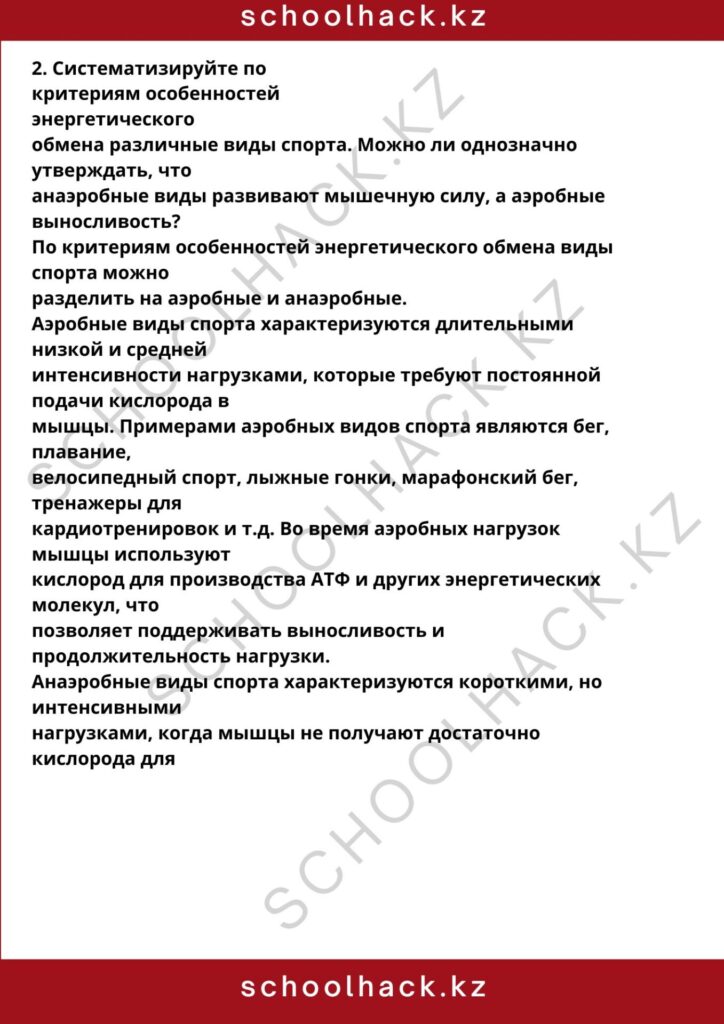 schoolhack.kz

2. Систематизируйте по критериям особенностей энергетического обмена различные виды спорта. Можно ли однозначно утверждать, что анаэробные виды развивают мышечную силу, а аэробные выносливость?
По критериям особенностей энергетического обмена виды спорта можно разделить на аэробные и анаэробные.
Аэробные виды спорта характеризуются длительными низкой и средней интенсивности нагрузками, которые требуют постоянной подачи кислорода в мышцы. Примерами аэробных видов спорта являются бег, плавание, велосипедный спорт, лыжные гонки, марафонский бег, тренажеры для кардиотренировок и т.д. Во время аэробных нагрузок мышцы используют кислород для производства АТФ и других энергетических молекул, что позволяет поддерживать выносливость и продолжительность нагрузки.
Анаэробные виды спорта характеризуются короткими, но интенсивными нагрузками, когда мышцы не получают достаточно кислорода для

SCHOOLHACK.KZ SCHOOLHACK.KZ SCHOOLHACK.KZ

schoolhack.kz